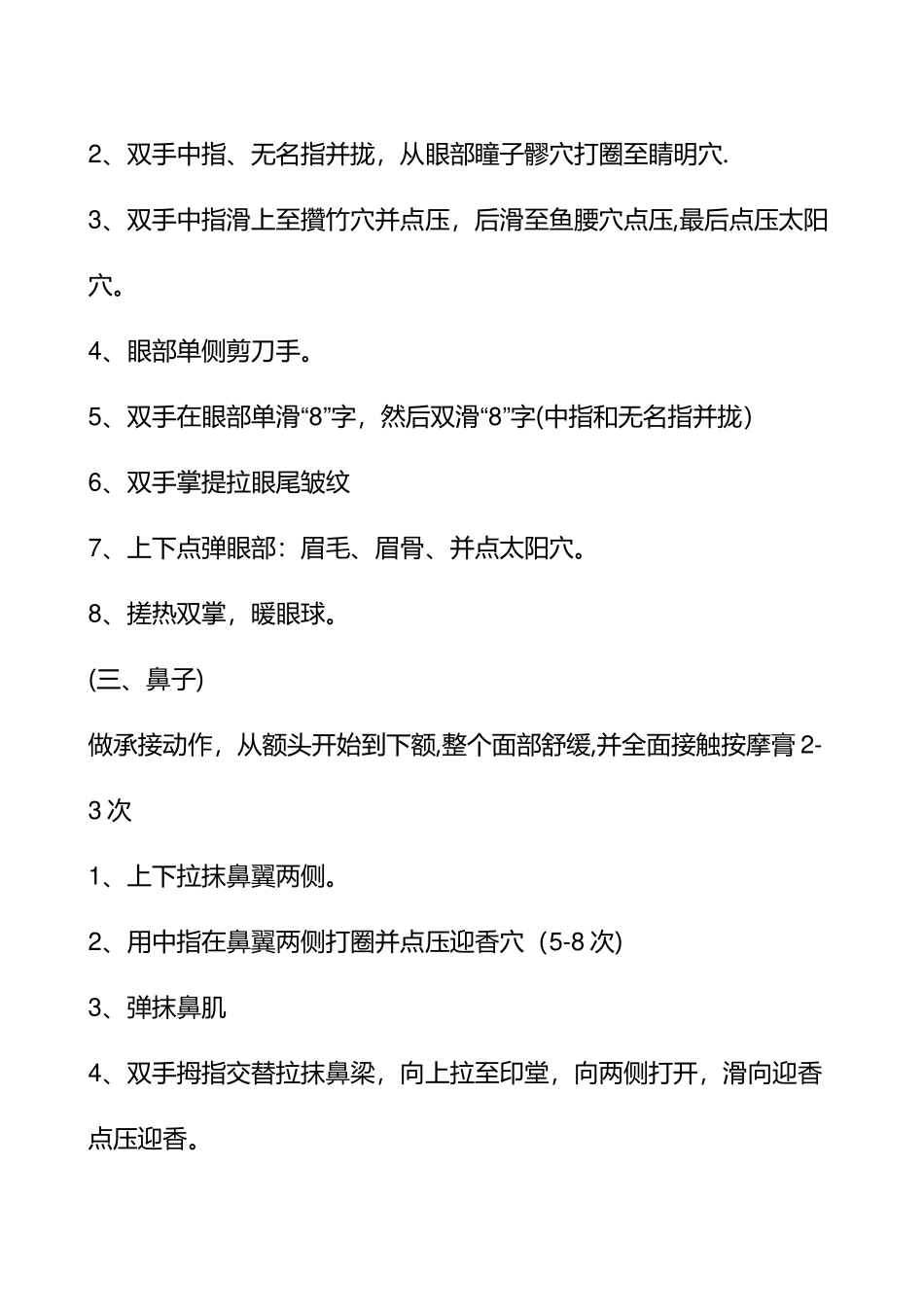 2、双手中指、无名指并拢，从眼部瞳子髎穴打圈至睛明穴.

3、双手中指滑上至攒竹穴并点压，后滑至鱼腰穴点压,最后点压太阳穴。

4、眼部单侧剪刀手。

5、双手在眼部单滑“8”字，然后双滑“8”字(中指和无名指并拢)

6、双手掌提拉眼尾皱纹

7、上下点弹眼部：眉毛、眉骨、并点太阳穴。

8、搓热双掌，暖眼球。

(三、鼻子)

做承接动作，从额头开始到下额,整个面部舒缓,并全面接触按摩膏 2-3 次

1、上下拉抹鼻翼两侧。

2、用中指在鼻翼两侧打圈并点压迎香穴（5-8 次)

3、弹抹鼻肌

4、双手拇指交替拉抹鼻梁，向上拉至印堂，向两侧打开，滑向迎香点压迎香。